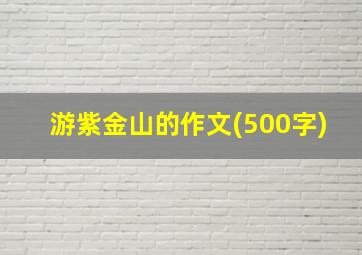 游紫金山的作文(500字)